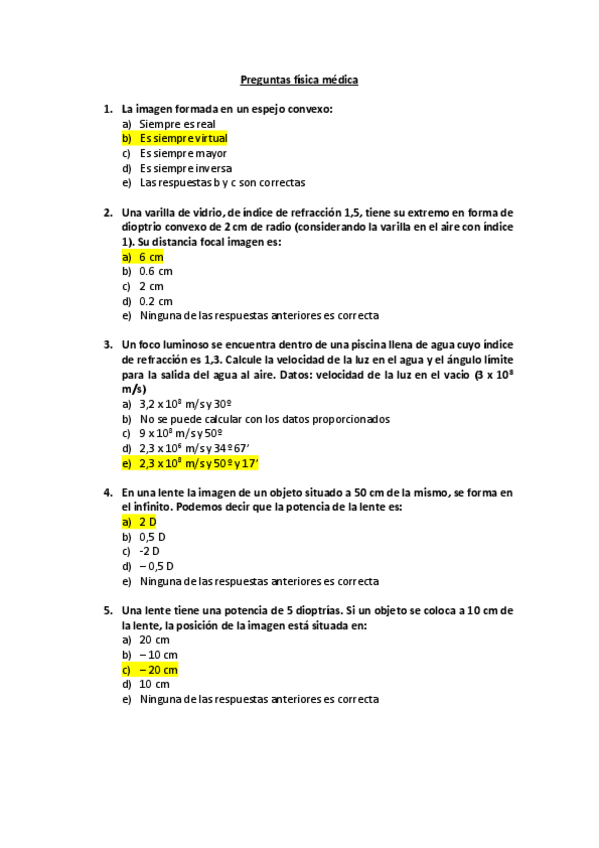 Preguntas física médica

1. La imagen formada en un espejo convexo:
a) Siempre es real
b) Es siempre virtual
c) Es siempre mayor
d) Es siempre inversa
e) Las respuestas b y c son correctas

2. Una varilla de vidrio, de índice de refracción 1,5, tiene su extremo en forma de dioptrio convexo de 2 cm de radio (considerando la varilla en el aire con índice 1). Su distancia focal imagen es:
a) 6 cm
b) 0.6 cm
c) 2 cm
d) 0.2 cm
e) Ninguna de las respuestas anteriores es correcta

3. Un foco luminoso se encuentra dentro de una piscina llena de agua cuyo índice de refracción es 1,3. Calcule la velocidad de la luz en el agua y el ángulo límite para la salida del agua al aire. Datos: velocidad de la luz en el vacio ($3 \times 10^8$ m/s)
a) $3,2 \times 10^8$ m/s y 30º
b) No se puede calcular con los datos proporcionados
c) $9 \times 10^8$ m/s y 50º
d) $2,3 \times 10^6$ m/s y 34º 67'
e) $2,3 \times 10^8$ m/s y 50º y 17'

4. En una lente la imagen de un objeto situado a 50 cm de la mismo, se forma en el infinito. Podemos decir que la potencia de la lente es:
a) 2 D
b) 0,5 D
c) -2 D
d) – 0,5 D
e) Ninguna de las respuestas anteriores es correcta

5. Una lente tiene una potencia de 5 dioptrías. Si un objeto se coloca a 10 cm de la lente, la posición de la imagen está situada en:
a) 20 cm
b) – 10 cm
c) – 20 cm
d) 10 cm
e) Ninguna de las respuestas anteriores es correcta